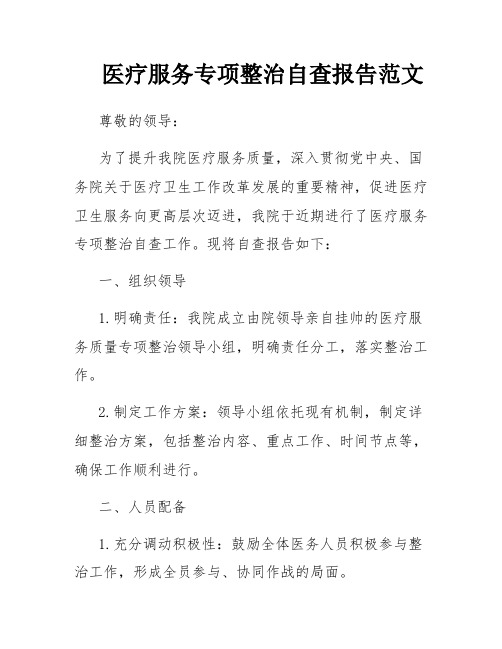 医疗服务专项整治自查报告范文

尊敬的领导：

为了提升我院医疗服务质量，深入贯彻党中央、国务院关于医疗卫生工作改革发展的重要精神，促进医疗卫生服务向更高层次迈进，我院于近期进行了医疗服务专项整治自查工作。现将自查报告如下：

一、组织领导

1. 明确责任：我院成立由院领导亲自挂帅的医疗服务质量专项整治领导小组，明确责任分工，落实整治工作。

2. 制定工作方案：领导小组依托现有机制，制定详细整治方案，包括整治内容、重点工作、时间节点等，确保工作顺利进行。

二、人员配备

1. 充分调动积极性：鼓励全体医务人员积极参与整治工作，形成全员参与、协同作战的局面。